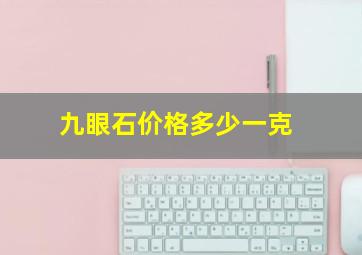 九眼石价格多少一克